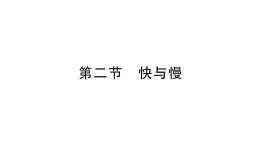 第二节　快与慢